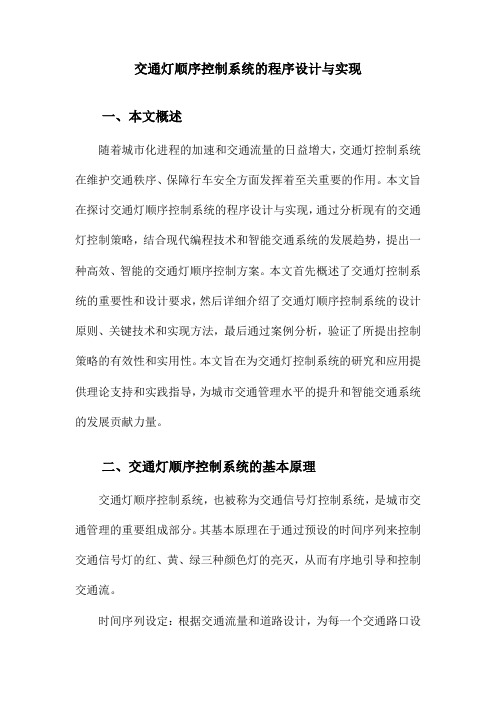 交通灯顺序控制系统的程序设计与实现

一、本文概述

随着城市化进程的加速和交通流量的日益增大，交通灯控制系统在维护交通秩序、保障行车安全方面发挥着至关重要的作用。本文旨在探讨交通灯顺序控制系统的程序设计与实现，通过分析现有的交通灯控制策略，结合现代编程技术和智能交通系统的发展趋势，提出一种高效、智能的交通灯顺序控制方案。本文首先概述了交通灯控制系统的重要性和设计要求，然后详细介绍了交通灯顺序控制系统的设计原则、关键技术和实现方法，最后通过案例分析，验证了所提出控制策略的有效性和实用性。本文旨在为交通灯控制系统的研究和应用提供理论支持和实践指导，为城市交通管理水平的提升和智能交通系统的发展贡献力量。

二、交通灯顺序控制系统的基本原理

交通灯顺序控制系统，也被称为交通信号灯控制系统，是城市交通管理的重要组成部分。其基本原理在于通过预设的时间序列来控制交通信号灯的红、黄、绿三种颜色灯的亮灭，从而有序地引导和控制交通流。

时间序列设定：根据交通流量和道路设计，为每一个交通路口设